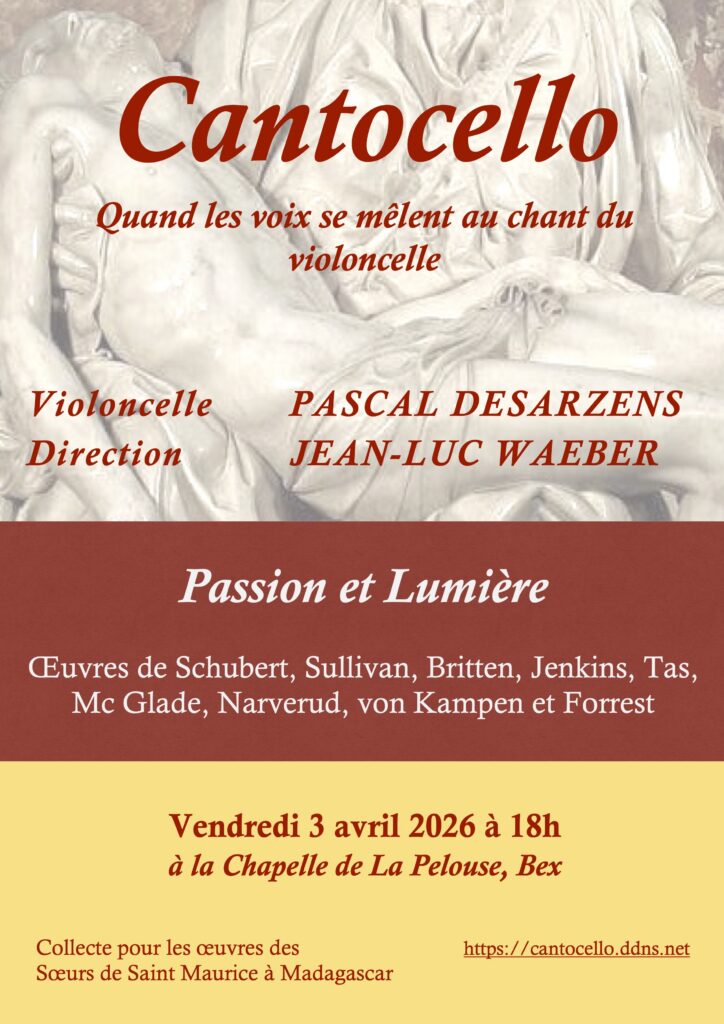 Cantocello

Quand les voix se mêlent au chant du violoncelle

Violoncelle PASCAL DESARZENS
Direction JEAN-LUC WAEBER

Passion et Lumière

Œuvres de Schubert, Sullivan, Britten, Jenkins, Tas, Mc Glade, Narverud, von Kampen et Forrest

Vendredi 3 avril 2026 à 18h
à la Chapelle de La Pelouse, Bex

Collecte pour les œuvres des Sœurs de Saint Maurice à Madagascar

https://cantocello.ddns.net